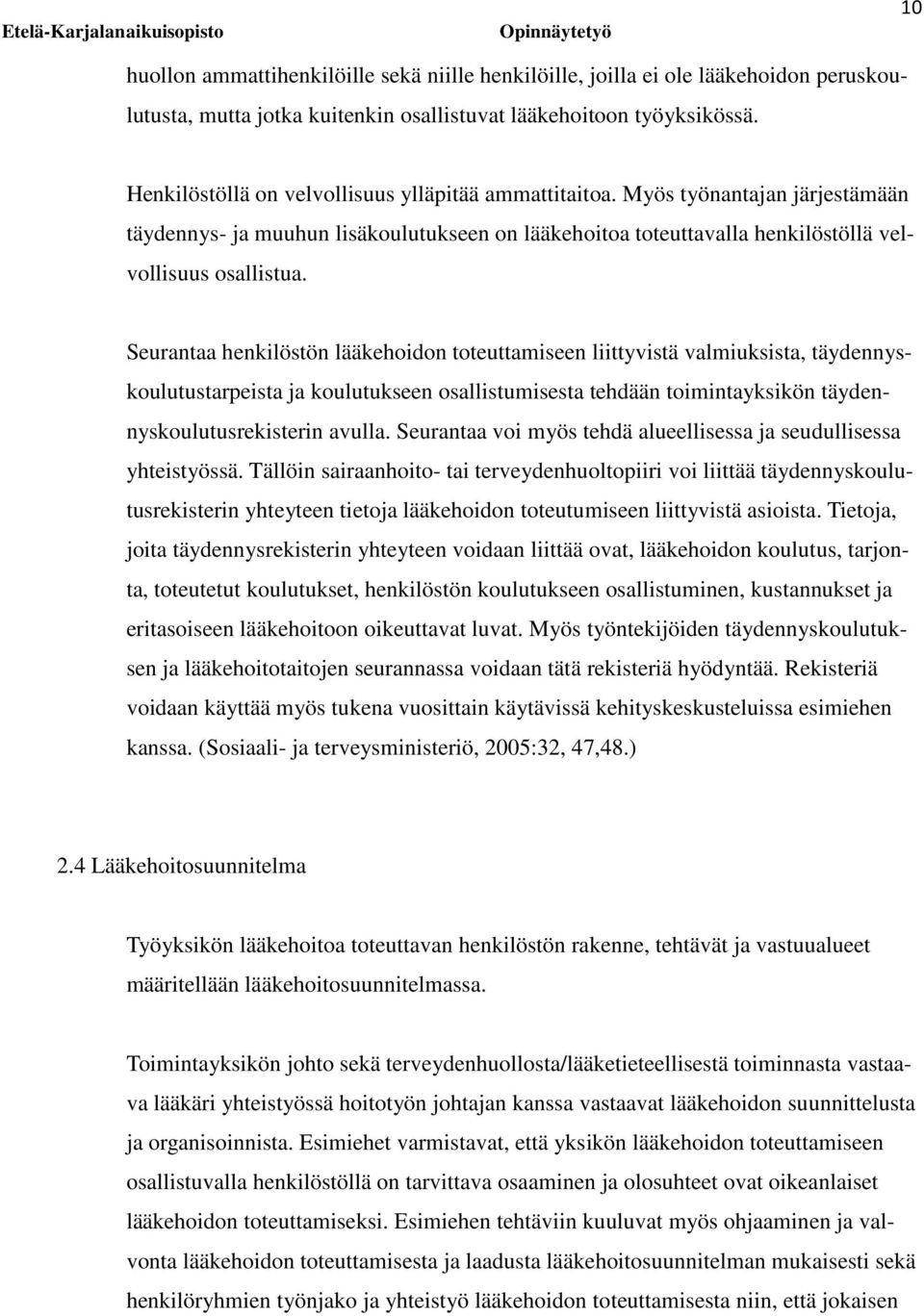 Etelä-Karjalanaikuisopisto Opinnäytetyö 10

huollon ammattihenkilöille sekä niille henkilöille, joilla ei ole lääkehoidon peruskoulutusta, mutta jotka kuitenkin osallistuvat lääkehoitoon työyksikössä.

Henkilöstöllä on velvollisuus ylläpitää ammattitaitoa. Myös työnantajan järjestämään täydennys- ja muuhun lisäkoulutukseen on lääkehoitoa toteuttavalla henkilöstöllä velvollisuus osallistua.

Seurantaa henkilöstön lääkehoidon toteuttamiseen liittyvistä valmiuksista, täydennyskoulutustarpeista ja koulutukseen osallistumisesta tehdään toimintayksikön täydennyskoulutusrekisterin avulla. Seurantaa voi myös tehdä alueellisessa ja seudullisessa yhteistyössä. Tällöin sairaanhoito- tai terveydenhuoltopiiri voi liittää täydennyskoulutusrekisterin yhteyteen tietoja lääkehoidon toteutumiseen liittyvistä asioista. Tietoja, joita täydennysrekisterin yhteyteen voidaan liittää ovat, lääkehoidon koulutus, tarjonta, toteutetut koulutukset, henkilöstön koulutukseen osallistuminen, kustannukset ja eritasoiseen lääkehoitoon oikeuttavat luvat. Myös työntekijöiden täydennyskoulutuksen ja lääkehoitotaitojen seurannassa voidaan tätä rekisteriä hyödyntää. Rekisteriä voidaan käyttää myös tukena vuosittain käytävissä kehityskeskusteluissa esimiehen kanssa. (Sosiaali- ja terveysministeriö, 2005:32, 47,48.)

2.4 Lääkehoitosuunnitelma

Työyksikön lääkehoitoa toteuttavan henkilöstön rakenne, tehtävät ja vastuualueet määritellään lääkehoitosuunnitelmassa.

Toimintayksikön johto sekä terveydenhuollosta/lääketieteellisestä toiminnasta vastaava lääkäri yhteistyössä hoitotyön johtajan kanssa vastaavat lääkehoidon suunnittelusta ja organisoinnista. Esimiehet varmistavat, että yksikön lääkehoidon toteuttamiseen osallistuvalla henkilöstöllä on tarvittava osaaminen ja olosuhteet ovat oikeanlaiset lääkehoidon toteuttamiseksi. Esimiehen tehtäviin kuuluvat myös ohjaaminen ja valvonta lääkehoidon toteuttamisesta ja laadusta lääkehoitosuunnitelman mukaisesti sekä henkilöryhmien työnjako ja yhteistyö lääkehoidon toteuttamisesta niin, että jokaisen